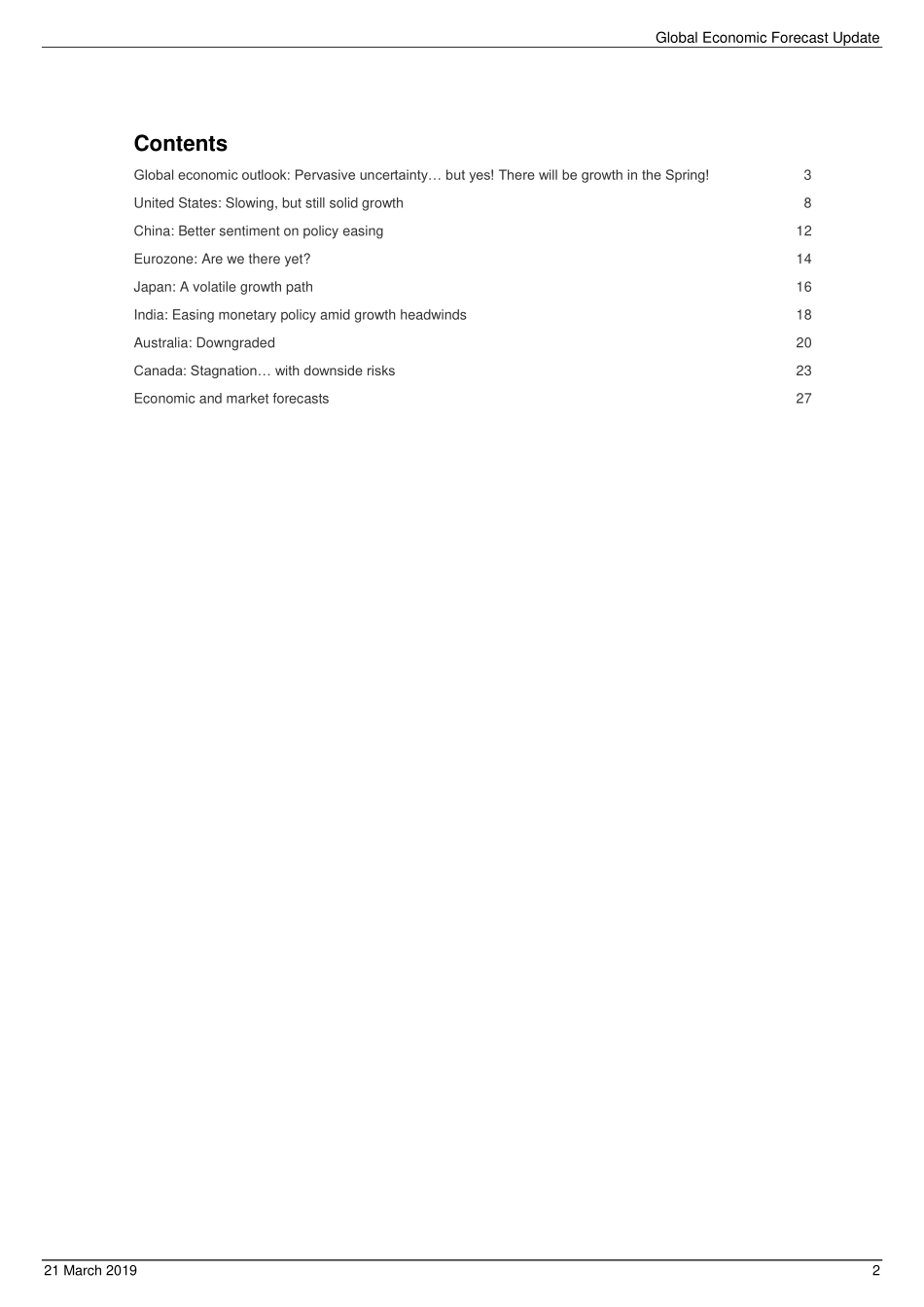 Global Economic Forecast Update

Contents

Global economic outlook: Pervasive uncertainty… but yes! There will be growth in the Spring! 3
United States: Slowing, but still solid growth 8
China: Better sentiment on policy easing 12
Eurozone: Are we there yet? 14
Japan: A volatile growth path 16
India: Easing monetary policy amid growth headwinds 18
Australia: Downgraded 20
Canada: Stagnation… with downside risks 23
Economic and market forecasts 27

21 March 2019 2